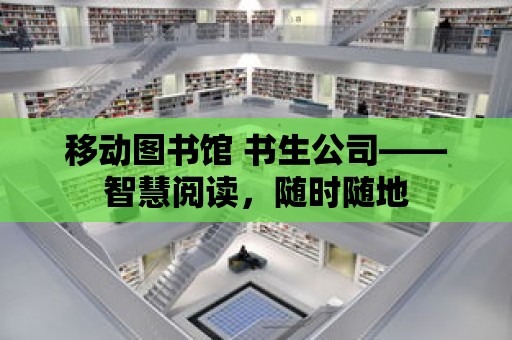 移动图书馆 书生公司——智慧阅读，随时随地